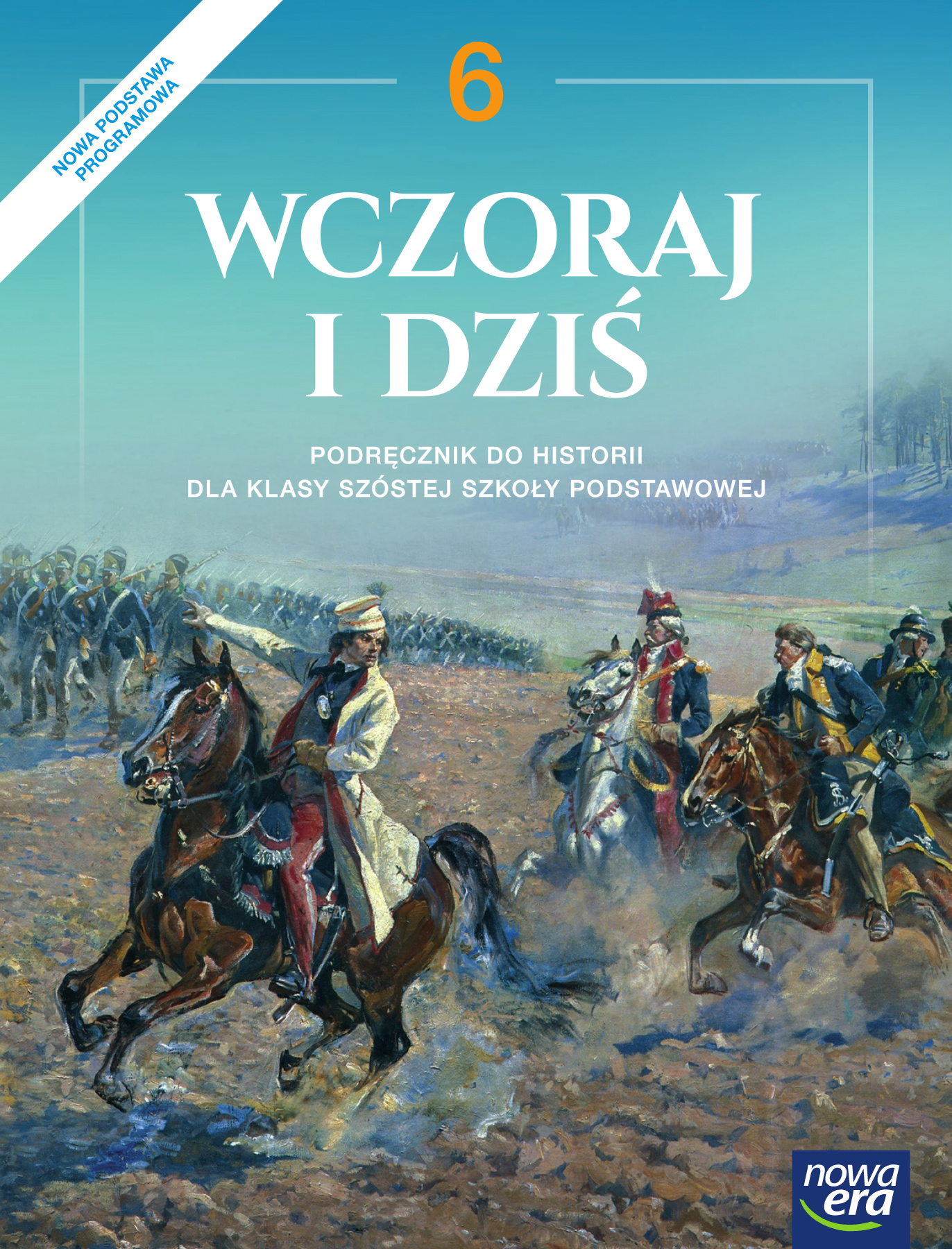 NOWA PODSTAWA PROGRAMOWA

6

WCZORAJ I DZIŚ

PODRĘCZNIK DO HISTORII
DLA KLASY SZÓSTEJ SZKOŁY PODSTAWOWEJ

nowa era